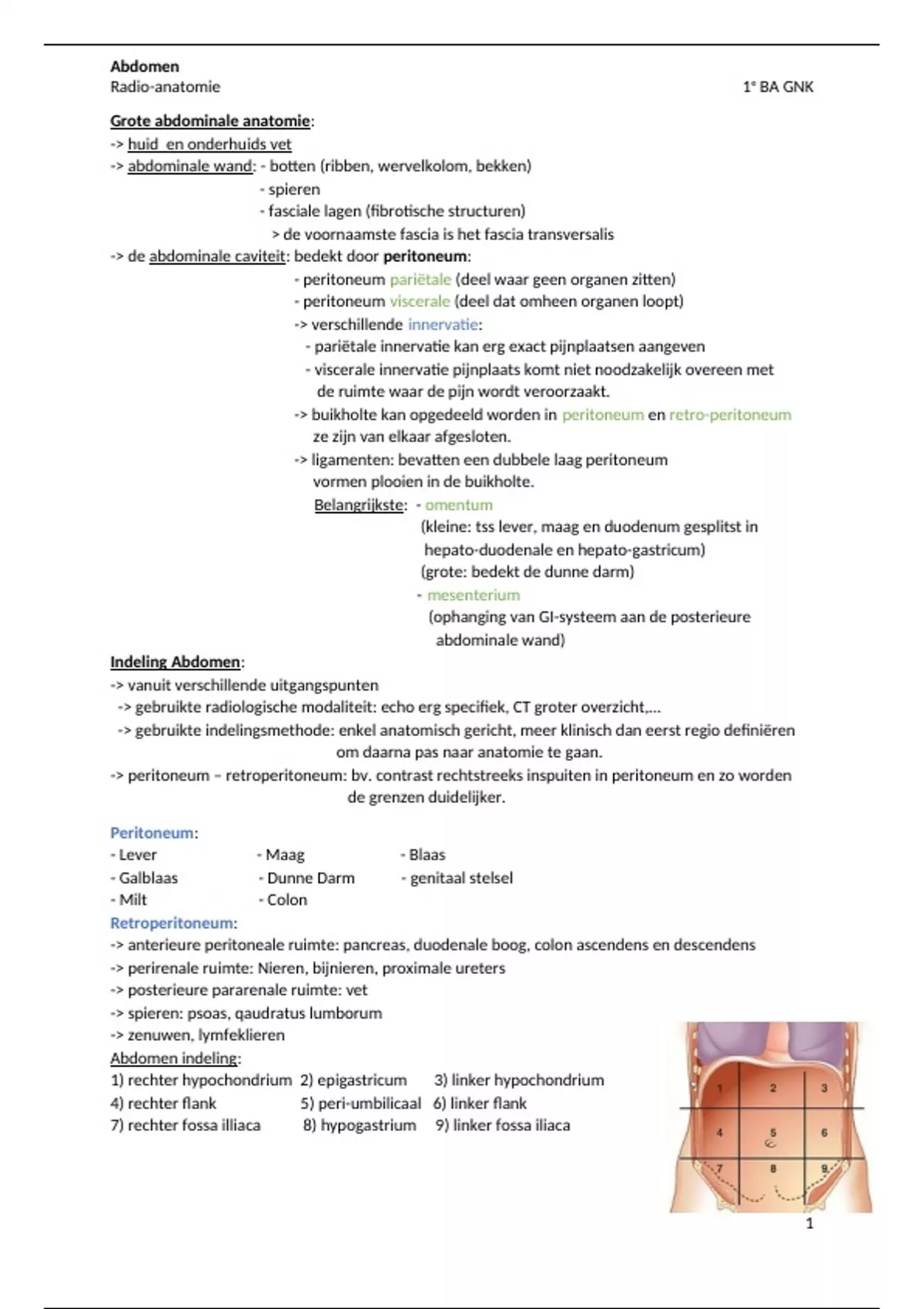 Abdomen
Radio-anatomie 1e BA GNK

Grote abdominale anatomie:
-> huid en onderhuids vet
-> abdominale wand: - botten (ribben, wervelkolom, bekken)
- spieren
- fasciale lagen (fibrotische structuren)
> de voornaamste fascia is het fascia transversalis
-> de abdominale caviteit: bedekt door peritoneum:
- peritoneum pariëtale (deel waar geen organen zitten)
- peritoneum viscerale (deel dat omheen organen loopt)
-> verschillende innervatie:
- pariëtale innervatie kan erg exact pijnplaatsen aangeven
- viscerale innervatie pijnplaats komt niet noodzakelijk overeen met de ruimte waar de pijn wordt veroorzaakt.
-> buikholte kan opgedeeld worden in peritoneum en retro-peritoneum ze zijn van elkaar afgesloten.
-> ligamenten: bevatten een dubbele laag peritoneum vormen plooien in de buikholte.
Belangrijkste: - omentum
(kleine: tss lever, maag en duodenum gesplitst in hepato-duodenale en hepato-gastricum)
(grote: bedekt de dunne darm)
- mesenterium
(ophanging van GI-systeem aan de posterieure abdominale wand)

Indeling Abdomen:
-> vanuit verschillende uitgangspunten
-> gebruikte radiologische modaliteit: echo erg specifiek, CT groter overzicht,...
-> gebruikte indelingsmethode: enkel anatomisch gericht, meer klinisch dan eerst regio definiëren om daarna pas naar anatomie te gaan.
-> peritoneum – retroperitoneum: bv. contrast rechtstreeks inspuiten in peritoneum en zo worden de grenzen duidelijker.

Peritoneum:
- Lever
- Galblaas
- Milt
- Maag
- Dunne Darm
- Colon
- Blaas
- genitaal stelsel
Retroperitoneum:
-> anterieure peritoneale ruimte: pancreas, duodenale boog, colon ascendens en descendens
-> perirenale ruimte: Nieren, bijnieren, proximale ureters
-> posterieure pararenale ruimte: vet
-> spieren: psoas, qaudratus lumborum
-> zenuwen, lymfeklieren
Abdomen indeling:
1) rechter hypochondrium 2) epigastricum 3) linker hypochondrium
4) rechter flank 5) peri-umbilicaal 6) linker flank
7) rechter fossa illiaca 8) hypogastrium 9) linker fossa iliaca

1 2 3
4 5 6
7 8 9

1